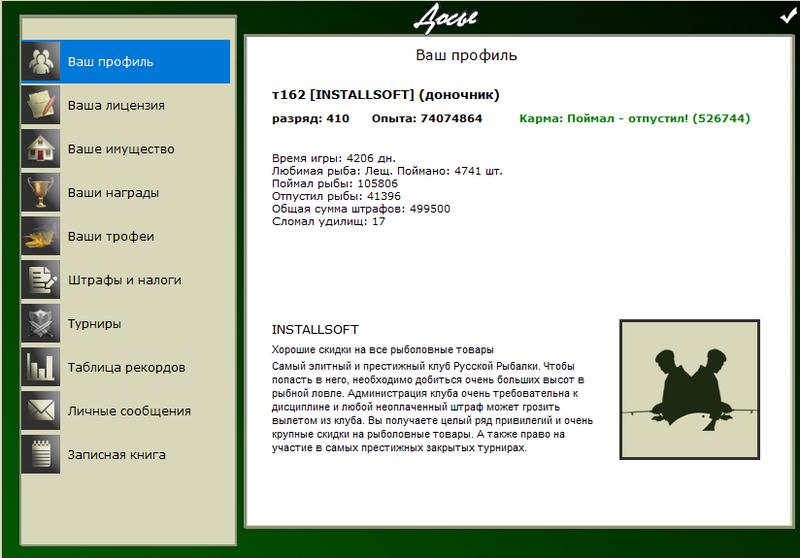 Досье

Ваш профиль
Ваша лицензия
Ваше имущество
Ваши награды
Ваши трофеи
Штрафы и налоги
Турниры
Таблица рекордов
Личные сообщения
Записная книга

Ваш профиль

т162 [INSTALLSOFT] (доночник)

разряд: 410 Опыта: 74074864 Карма: Поймал - отпустил! (526744)

Время игры: 4206 дн.
Любимая рыба: Лещ. Поймано: 4741 шт.
Поймал рыбы: 105806
Отпустил рыбы: 41396
Общая сумма штрафов: 499500
Сломал удилищ: 17

INSTALLSOFT

Хорошие скидки на все рыболовные товары

Самый элитный и престижный клуб Русской Рыбалки. Чтобы попасть в него, необходимо добиться очень больших высот в рыбной ловле. Администрация клуба очень требовательна к дисциплине и любой неоплаченный штраф может грозить вылетом из клуба. Вы получаете целый ряд привилегий и очень крупные скидки на рыболовные товары. А также право на участие в самых престижных закрытых турнирах.